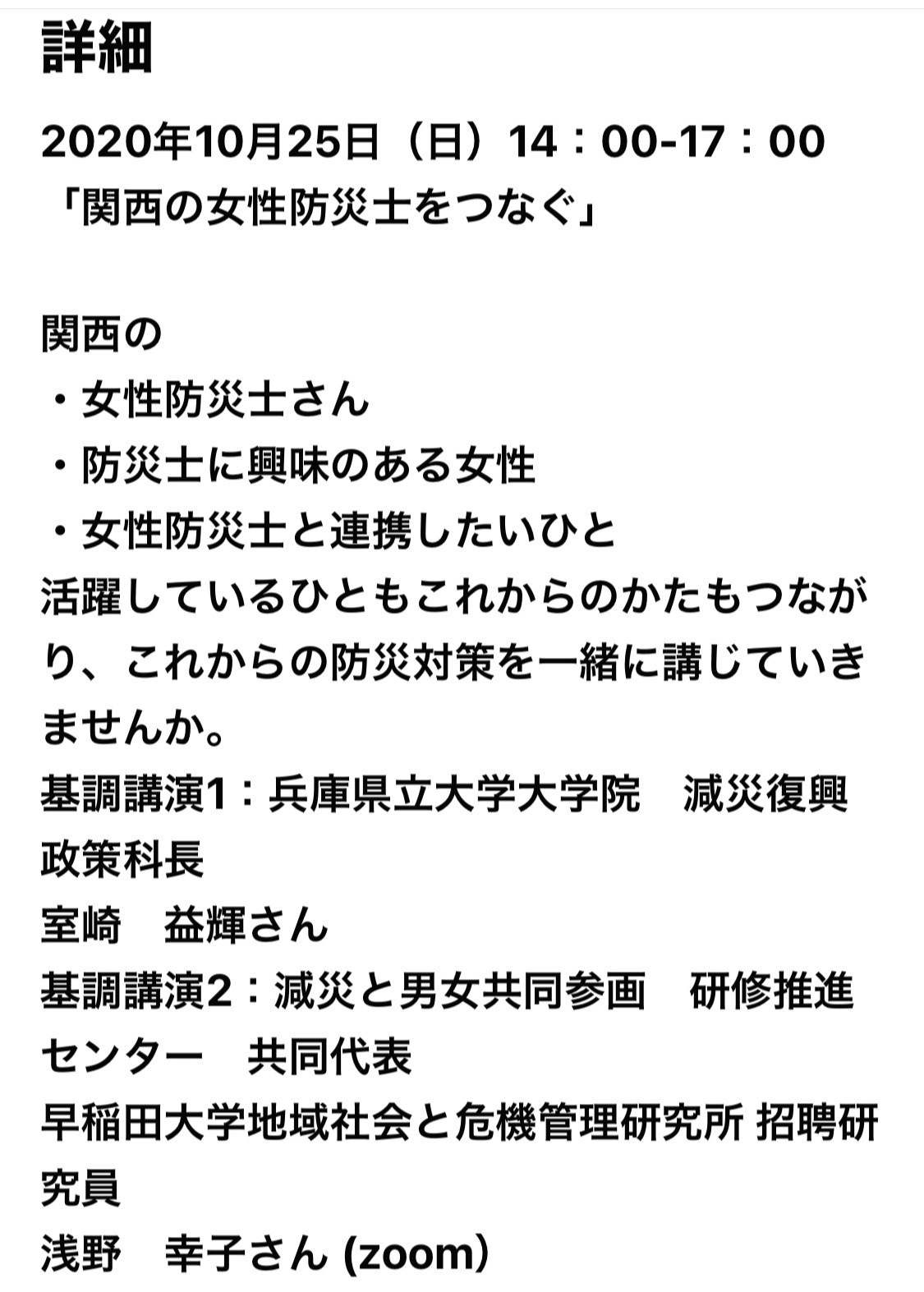 詳細

2020年10月25日（日）14：00-17：00
「関西の女性防災士をつなぐ」

関西の
・女性防災士さん
・防災士に興味のある女性
・女性防災士と連携したいひと
活躍しているひともこれからのかたもつながり、これからの防災対策を一緒に講じていきませんか。
基調講演1：兵庫県立大学大学院　減災復興政策科長
室崎　益輝さん
基調講演2：減災と男女共同参画　研修推進センター　共同代表
早稲田大学地域社会と危機管理研究所 招聘研究員
浅野　幸子さん (zoom）